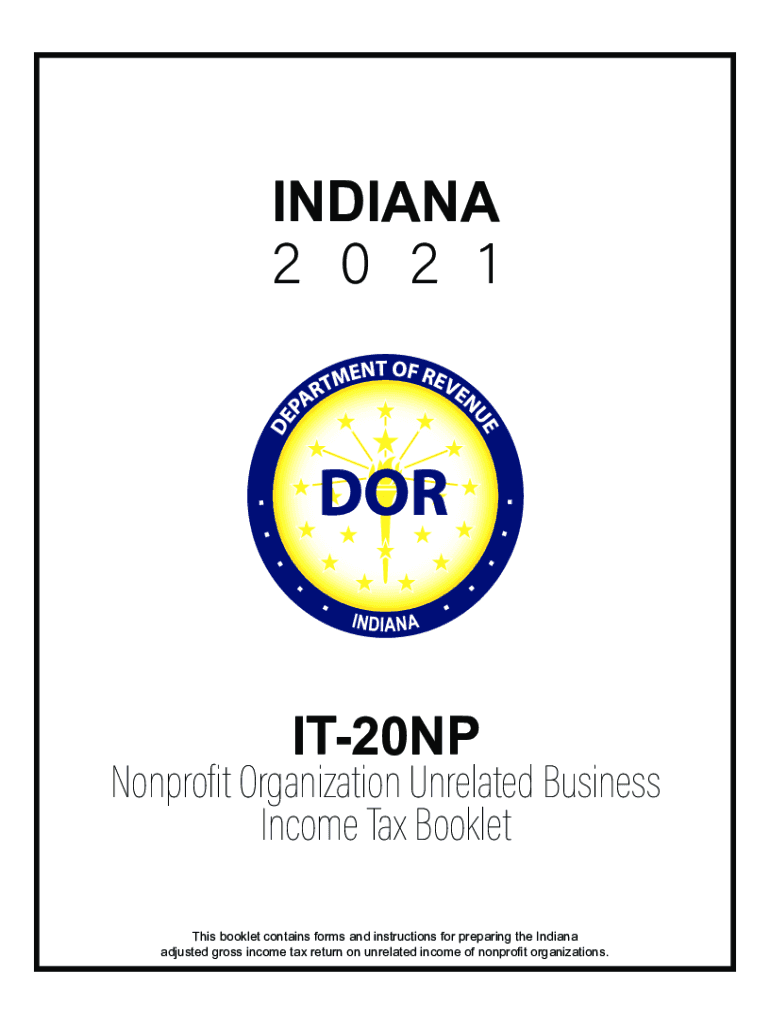 INDIANA
2 0 2 1

DEPARTMENT OF REVENUE
DOR
INDIANA

IT-20NP
Nonprofit Organization Unrelated Business Income Tax Booklet

This booklet contains forms and instructions for preparing the Indiana adjusted gross income tax return on unrelated income of nonprofit organizations.